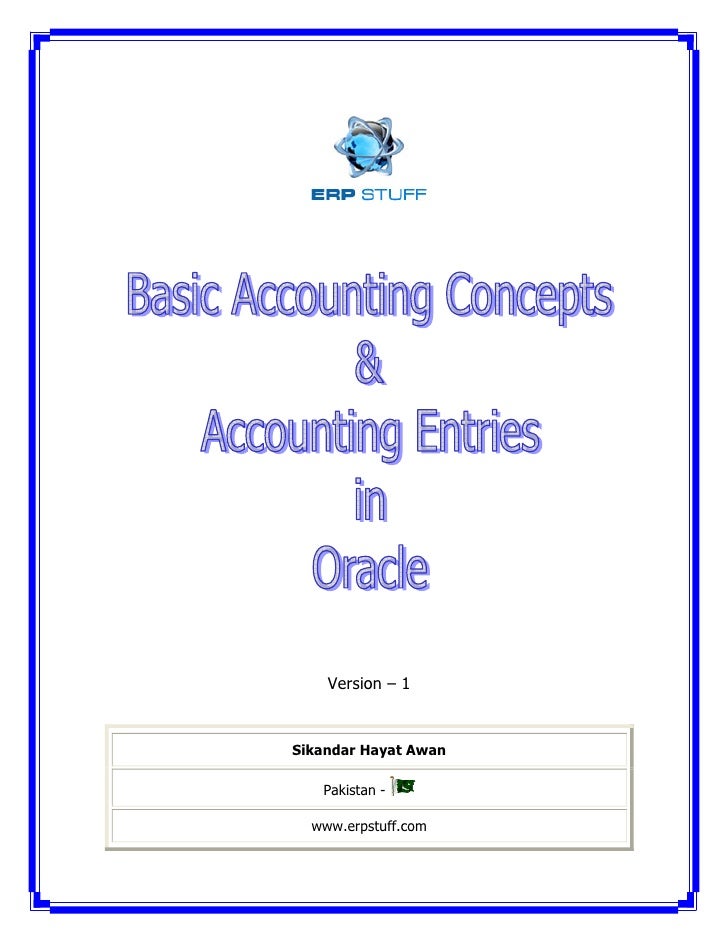 ERP STUFF

Basic Accounting Concepts
&
Accounting Entries
in
Oracle

Version – 1

| Sikandar Hayat Awan |
|---|
| Pakistan - |
| www.erpstuff.com |